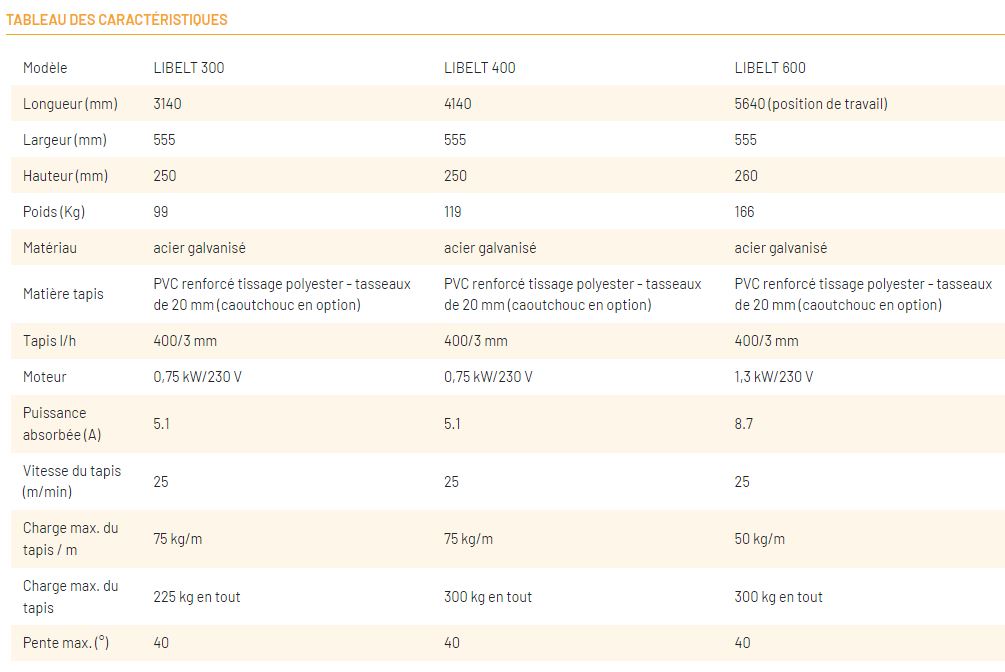 TABLEAU DES CARACTÉRISTIQUES

| Modèle | LIBELT 300 | LIBELT 400 | LIBELT 600 |
|---|---|---|---|
| Longueur (mm) | 3140 | 4140 | 5640 (position de travail) |
| Largeur (mm) | 555 | 555 | 555 |
| Hauteur (mm) | 250 | 250 | 260 |
| Poids (Kg) | 99 | 119 | 166 |
| Matériau | acier galvanisé | acier galvanisé | acier galvanisé |
| Matière tapis | PVC renforcé tissage polyester - tasseaux de 20 mm (caoutchouc en option) | PVC renforcé tissage polyester - tasseaux de 20 mm (caoutchouc en option) | PVC renforcé tissage polyester - tasseaux de 20 mm (caoutchouc en option) |
| Tapis l/h | 400/3 mm | 400/3 mm | 400/3 mm |
| Moteur | 0,75 kW/230 V | 0,75 kW/230 V | 1,3 kW/230 V |
| Puissance absorbée (A) | 5.1 | 5.1 | 8.7 |
| Vitesse du tapis (m/min) | 25 | 25 | 25 |
| Charge max. du tapis / m | 75 kg/m | 75 kg/m | 50 kg/m |
| Charge max. du tapis | 225 kg en tout | 300 kg en tout | 300 kg en tout |
| Pente max. (°) | 40 | 40 | 40 |